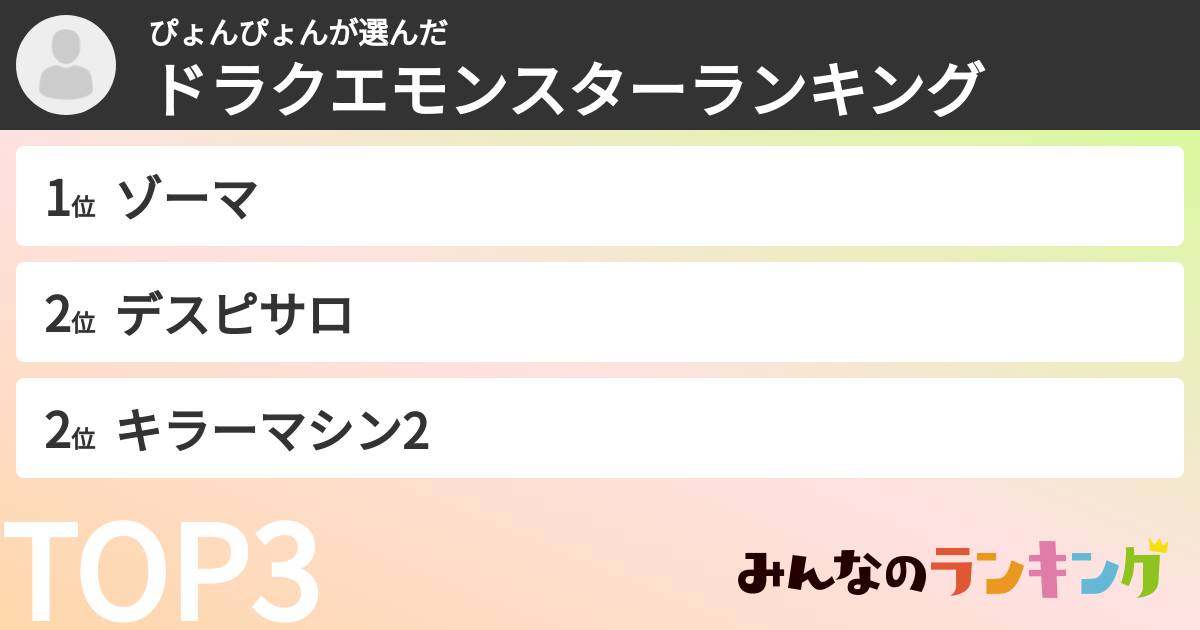 ぴょんぴょんが選んだ
ドラクエモンスターランキング

1位 ゾーマ

2位 デスピサロ

2位 キラーマシン2

TOP3

みんなのランキング